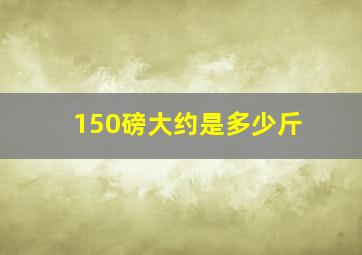 150磅大约是多少斤